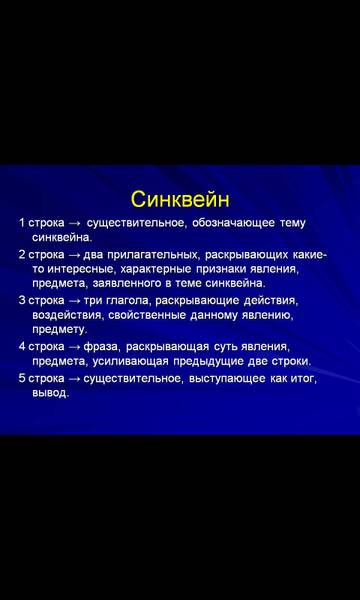 Синквейн

1 строка → существительное, обозначающее тему синквейна.

2 строка → два прилагательных, раскрывающих какие-то интересные, характерные признаки явления, предмета, заявленного в теме синквейна.

3 строка → три глагола, раскрывающие действия, воздействия, свойственные данному явлению, предмету.

4 строка → фраза, раскрывающая суть явления, предмета, усиливающая предыдущие две строки.

5 строка → существительное, выступающее как итог, вывод.